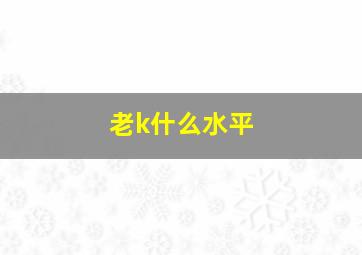 老k什么水平